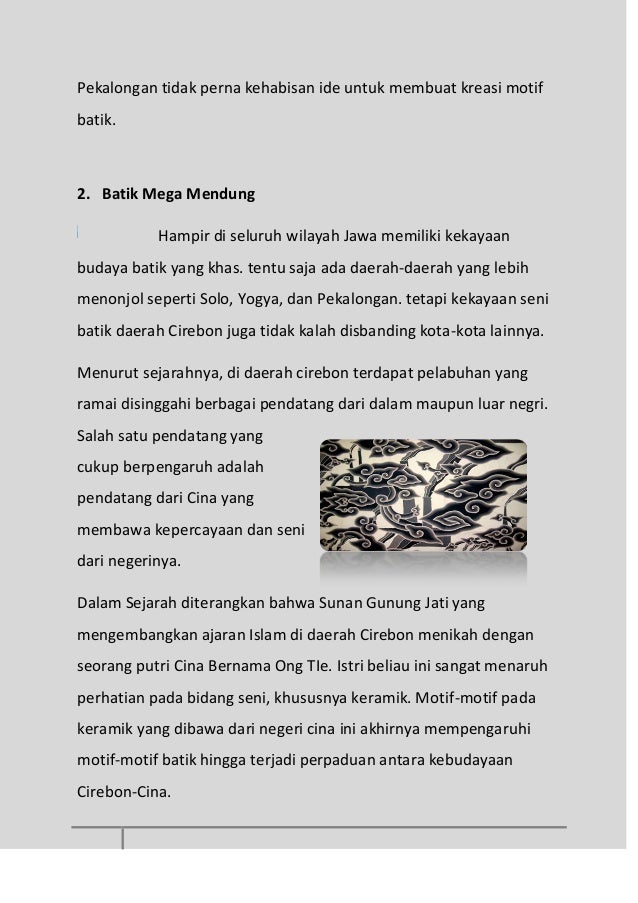 Pekalongan tidak perna kehabisan ide untuk membuat kreasi motif batik.

2. Batik Mega Mendung

Hampir di seluruh wilayah Jawa memiliki kekayaan budaya batik yang khas. tentu saja ada daerah-daerah yang lebih menonjol seperti Solo, Yogya, dan Pekalongan. tetapi kekayaan seni batik daerah Cirebon juga tidak kalah disbanding kota-kota lainnya.

Menurut sejarahnya, di daerah cirebon terdapat pelabuhan yang ramai disinggahi berbagai pendatang dari dalam maupun luar negri. Salah satu pendatang yang cukup berpengaruh adalah pendatang dari Cina yang membawa kepercayaan dan seni dari negerinya.

Dalam Sejarah diterangkan bahwa Sunan Gunung Jati yang mengembangkan ajaran Islam di daerah Cirebon menikah dengan seorang putri Cina Bernama Ong TIe. Istri beliau ini sangat menaruh perhatian pada bidang seni, khususnya keramik. Motif-motif pada keramik yang dibawa dari negeri cina ini akhirnya mempengaruhi motif-motif batik hingga terjadi perpaduan antara kebudayaan Cirebon-Cina.